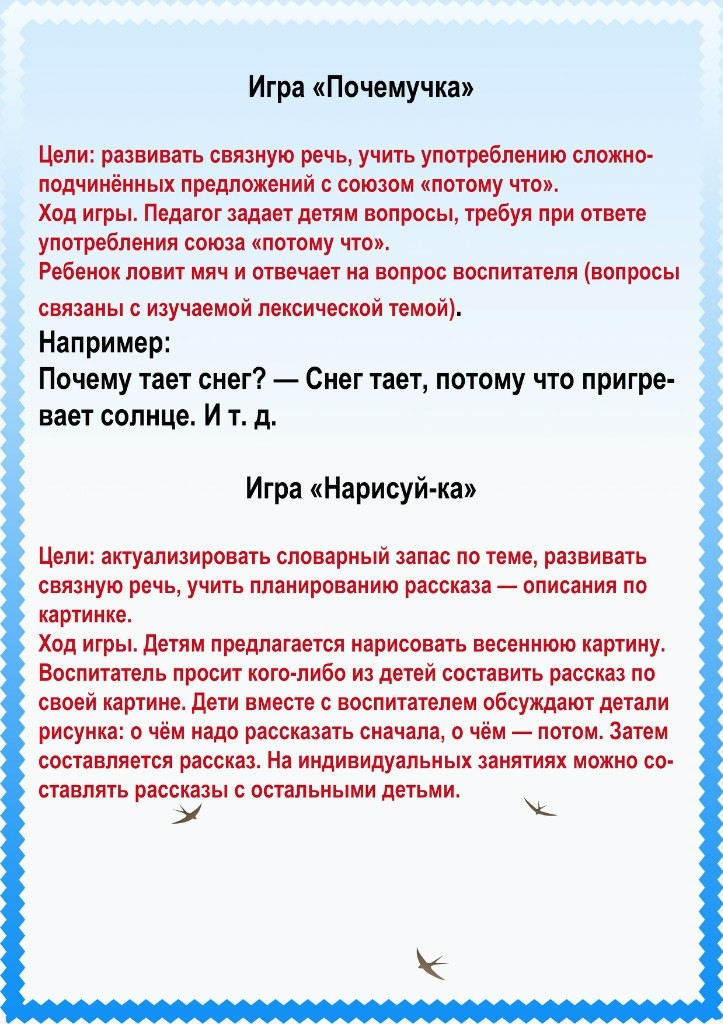 Игра «Почемучка»

Цели: развивать связную речь, учить употреблению сложноподчинённых предложений с союзом «потому что».
Ход игры. Педагог задает детям вопросы, требуя при ответе употребления союза «потому что».
Ребенок ловит мяч и отвечает на вопрос воспитателя (вопросы связаны с изучаемой лексической темой).
Например:
Почему тает снег? — Снег тает, потому что пригревает солнце. И т. д.

Игра «Нарисуй-ка»

Цели: актуализировать словарный запас по теме, развивать связную речь, учить планированию рассказа — описания по картинке.
Ход игры. Детям предлагается нарисовать весеннюю картину. Воспитатель просит кого-либо из детей составить рассказ по своей картине. Дети вместе с воспитателем обсуждают детали рисунка: о чём надо рассказать сначала, о чём — потом. Затем составляется рассказ. На индивидуальных занятиях можно составлять рассказы с остальными детьми.